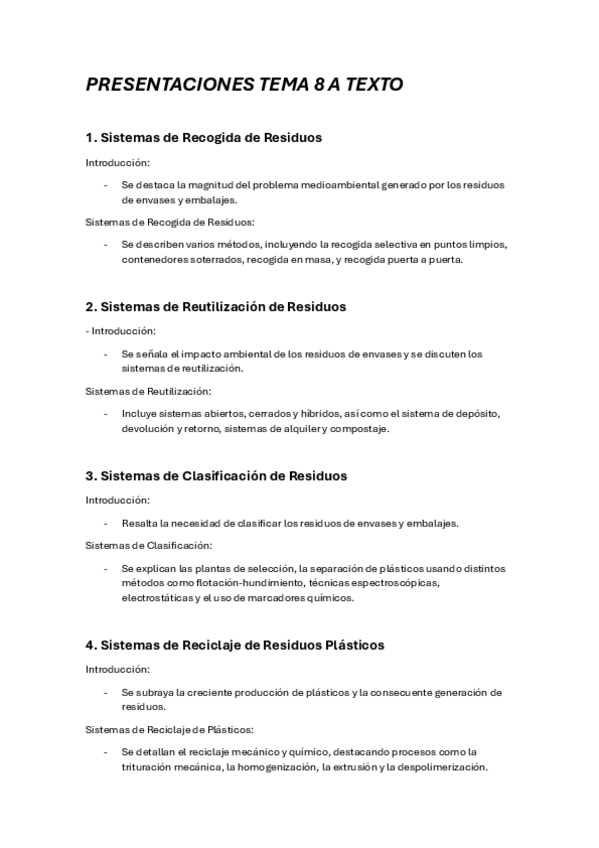 PRESENTACIONES TEMA 8 A TEXTO

1. Sistemas de Recogida de Residuos

Introducción:

- Se destaca la magnitud del problema medioambiental generado por los residuos de envases y embalajes.

Sistemas de Recogida de Residuos:

- Se describen varios métodos, incluyendo la recogida selectiva en puntos limpios, contenedores soterrados, recogida en masa, y recogida puerta a puerta.

2. Sistemas de Reutilización de Residuos

- Introducción:

- Se señala el impacto ambiental de los residuos de envases y se discuten los sistemas de reutilización.

Sistemas de Reutilización:

- Incluye sistemas abiertos, cerrados y híbridos, así como el sistema de depósito, devolución y retorno, sistemas de alquiler y compostaje.

3. Sistemas de Clasificación de Residuos

Introducción:

- Resalta la necesidad de clasificar los residuos de envases y embalajes.

Sistemas de Clasificación:

- Se explican las plantas de selección, la separación de plásticos usando distintos métodos como flotación-hundimiento, técnicas espectroscópicas, electrostáticas y el uso de marcadores químicos.

4. Sistemas de Reciclaje de Residuos Plásticos

Introducción:

- Se subraya la creciente producción de plásticos y la consecuente generación de residuos.

Sistemas de Reciclaje de Plásticos:

- Se detallan el reciclaje mecánico y químico, destacando procesos como la trituración mecánica, la homogenización, la extrusión y la despolimerización.